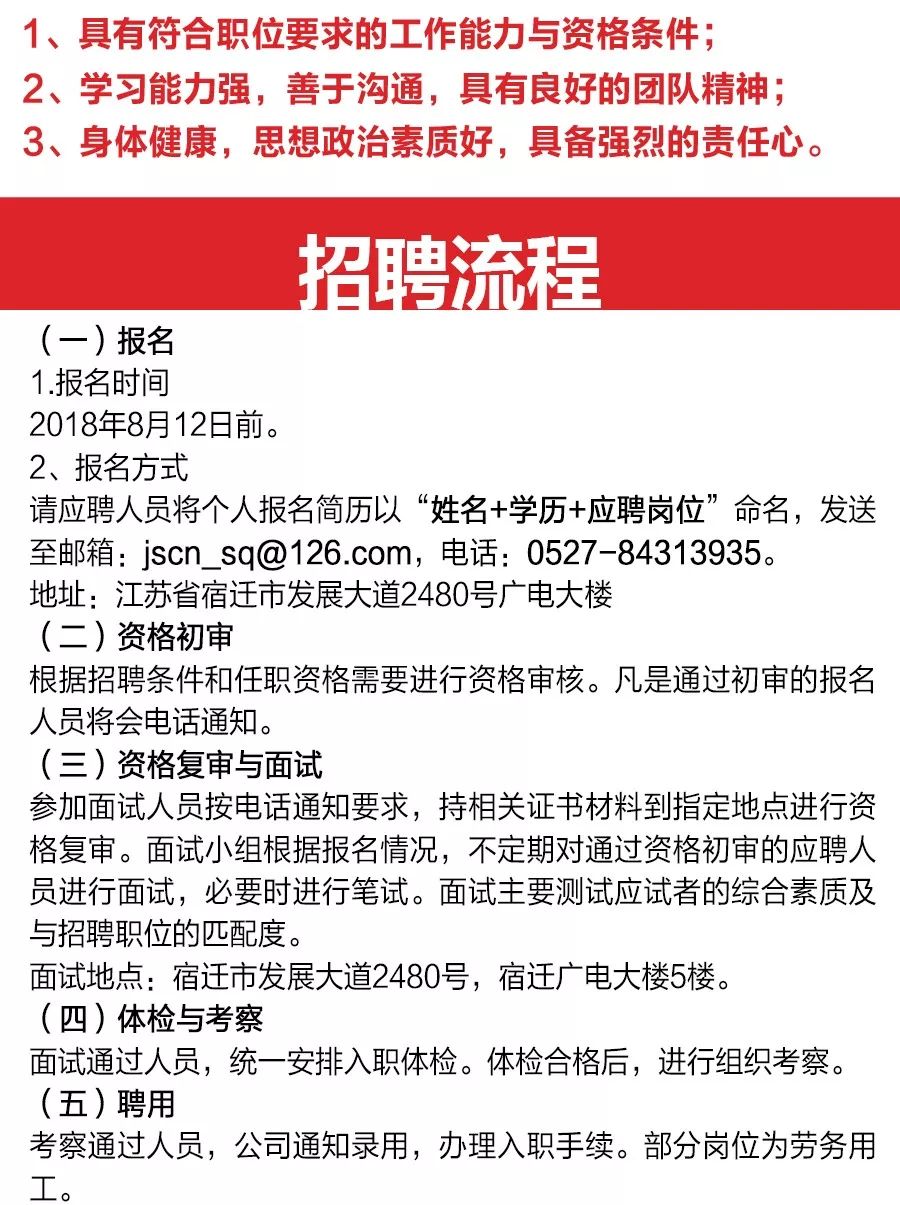 1、具有符合职位要求的工作能力与资格条件；
2、学习能力强，善于沟通，具有良好的团队精神；
3、身体健康，思想政治素质好，具备强烈的责任心。

招聘流程

（一）报名
1.报名时间
2018年8月12日前。
2、报名方式
请应聘人员将个人报名简历以“姓名+学历+应聘岗位”命名，发送至邮箱：jscn_sq@126.com，电话：0527-84313935。
地址：江苏省宿迁市发展大道2480号广电大楼
（二）资格初审
根据招聘条件和任职资格需要进行资格审核。凡是通过初审的报名人员将会电话通知。
（三）资格复审与面试
参加面试人员按电话通知要求，持相关证书材料到指定地点进行资格复审。面试小组根据报名情况，不定期对通过资格初审的应聘人员进行面试，必要时进行笔试。面试主要测试应试者的综合素质及与招聘职位的匹配度。
面试地点：宿迁市发展大道2480号，宿迁广电大楼5楼。
（四）体检与考察
面试通过人员，统一安排入职体检。体检合格后，进行组织考察。
（五）聘用
考察通过人员，公司通知录用，办理入职手续。部分岗位为劳务用工。